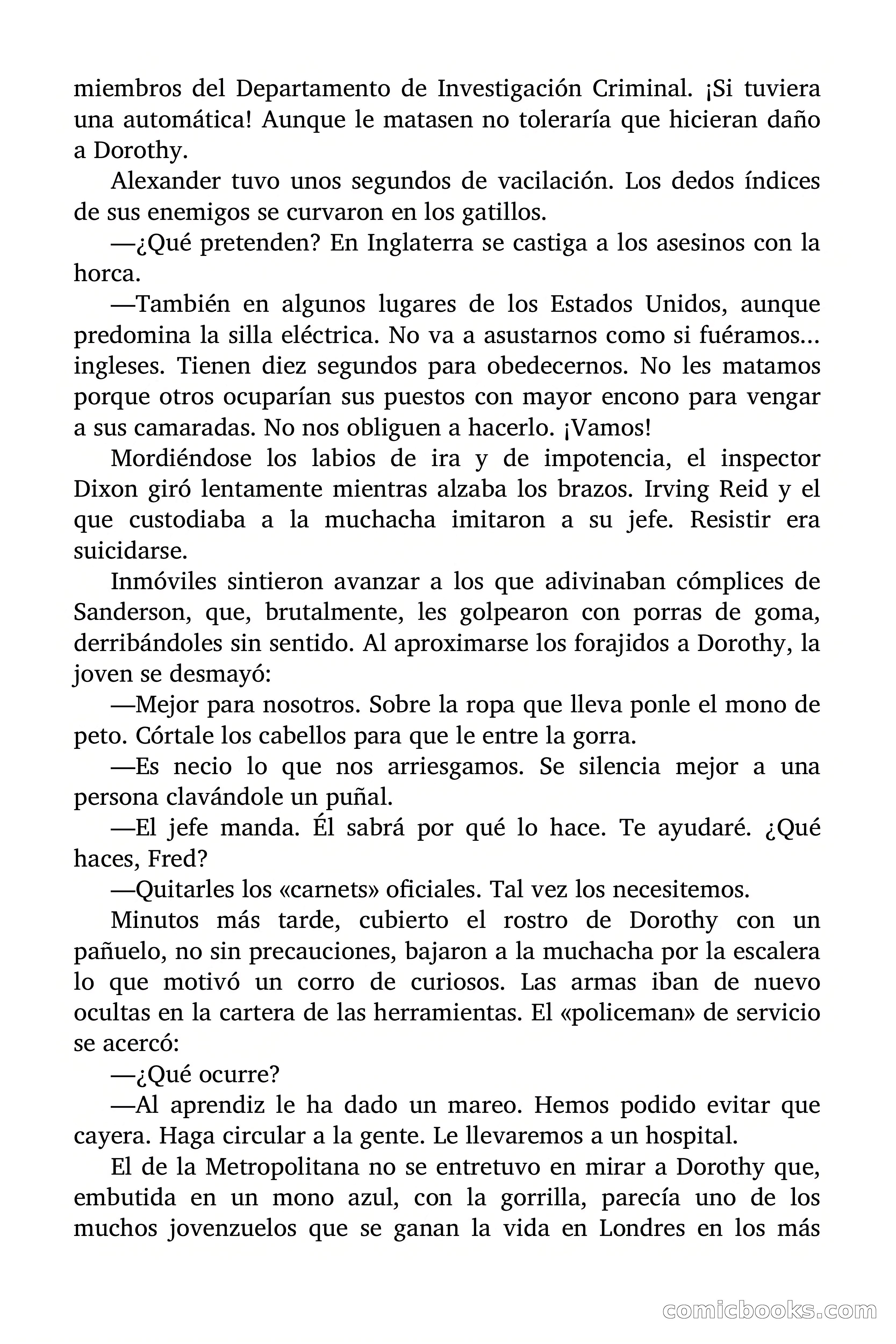 miembros del Departamento de Investigación Criminal. ¡Si tuviera una automática! Aunque le matasen no toleraría que hicieran daño a Dorothy.

Alexander tuvo unos segundos de vacilación. Los dedos índices de sus enemigos se curvaron en los gatillos.

—¿Qué pretenden? En Inglaterra se castiga a los asesinos con la horca.

—También en algunos lugares de los Estados Unidos, aunque predomina la silla eléctrica. No va a asustarnos como si fuéramos... ingleses. Tienen diez segundos para obedecernos. No les matamos porque otros ocuparían sus puestos con mayor encono para vengar a sus camaradas. No nos obliguen a hacerlo. ¡Vamos!

Mordiéndose los labios de ira y de impotencia, el inspector Dixon giró lentamente mientras alzaba los brazos. Irving Reid y el que custodiaba a la muchacha imitaron a su jefe. Resistir era suicidarse.

Inmóviles sintieron avanzar a los que adivinaban cómplices de Sanderson, que, brutalmente, les golpearon con porras de goma, derribándoles sin sentido. Al aproximarse los forajidos a Dorothy, la joven se desmayó:

—Mejor para nosotros. Sobre la ropa que lleva ponle el mono de peto. Córtale los cabellos para que le entre la gorra.

—Es necio lo que nos arriesgamos. Se silencia mejor a una persona clavándole un puñal.

—El jefe manda. Él sabrá por qué lo hace. Te ayudaré. ¿Qué haces, Fred?

—Quitarles los «carnets» oficiales. Tal vez los necesitemos.

Minutos más tarde, cubierto el rostro de Dorothy con un pañuelo, no sin precauciones, bajaron a la muchacha por la escalera lo que motivó un corro de curiosos. Las armas iban de nuevo ocultas en la cartera de las herramientas. El «policeman» de servicio se acercó:

—¿Qué ocurre?

—Al aprendiz le ha dado un mareo. Hemos podido evitar que cayera. Haga circular a la gente. Le llevaremos a un hospital.

El de la Metropolitana no se entretuvo en mirar a Dorothy que, embutida en un mono azul, con la gorrilla, parecía uno de los muchos jovenzuelos que se ganan la vida en Londres en los más

comicbooks.com